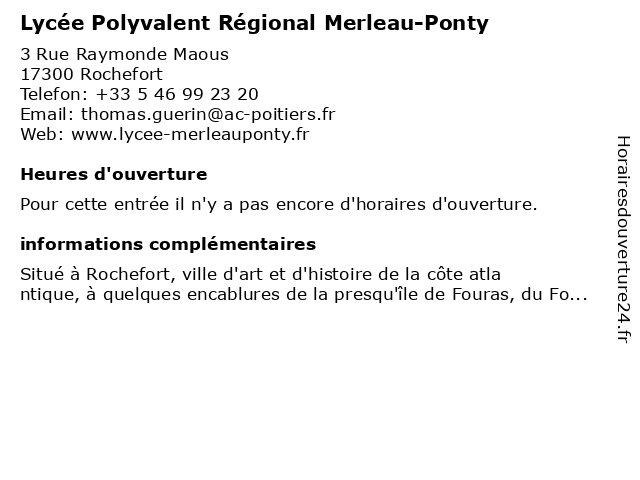 Lycée Polyvalent Régional Merleau-Ponty

3 Rue Raymonde Maous
17300 Rochefort
Telefon: +33 5 46 99 23 20
Email: thomas.guerin@ac-poitiers.fr
Web: www.lycee-merleauponty.fr

Heures d'ouverture

Pour cette entrée il n'y a pas encore d'horaires d'ouverture.

informations complémentaires

Situé à Rochefort, ville d'art et d'histoire de la côte atla ntique, à quelques encablures de la presqu'île de Fouras, du Fo...

Horairesdouverture24.fr